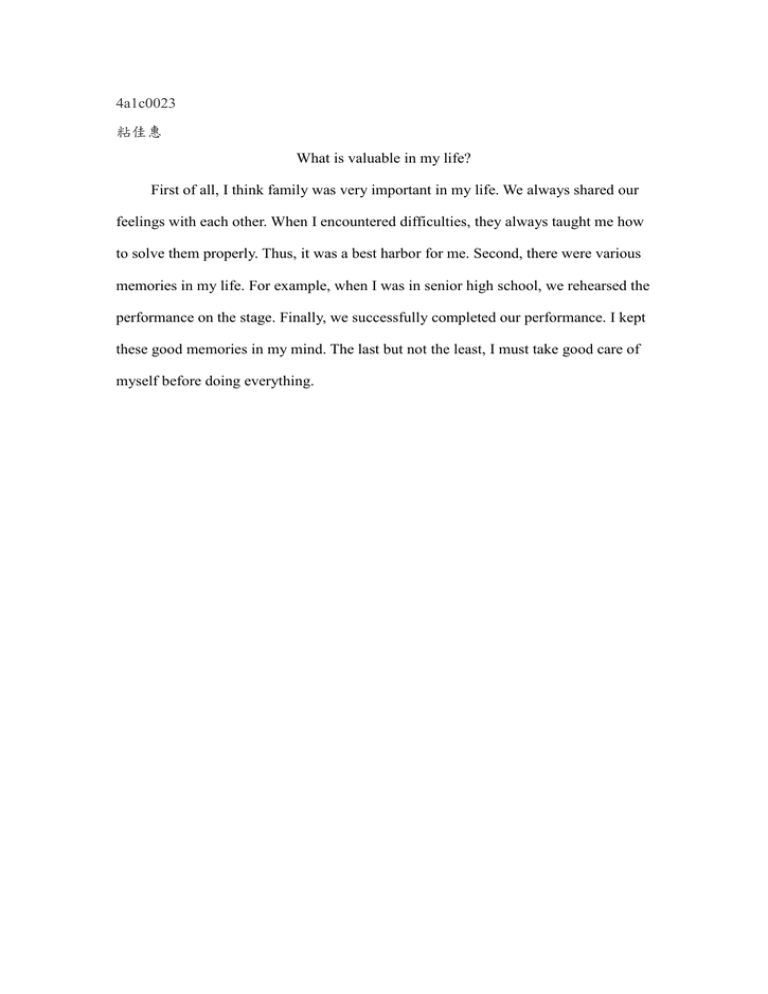 4a1c0023
粘佳惠

What is valuable in my life?

First of all, I think family was very important in my life. We always shared our feelings with each other. When I encountered difficulties, they always taught me how to solve them properly. Thus, it was a best harbor for me. Second, there were various memories in my life. For example, when I was in senior high school, we rehearsed the performance on the stage. Finally, we successfully completed our performance. I kept these good memories in my mind. The last but not the least, I must take good care of myself before doing everything.